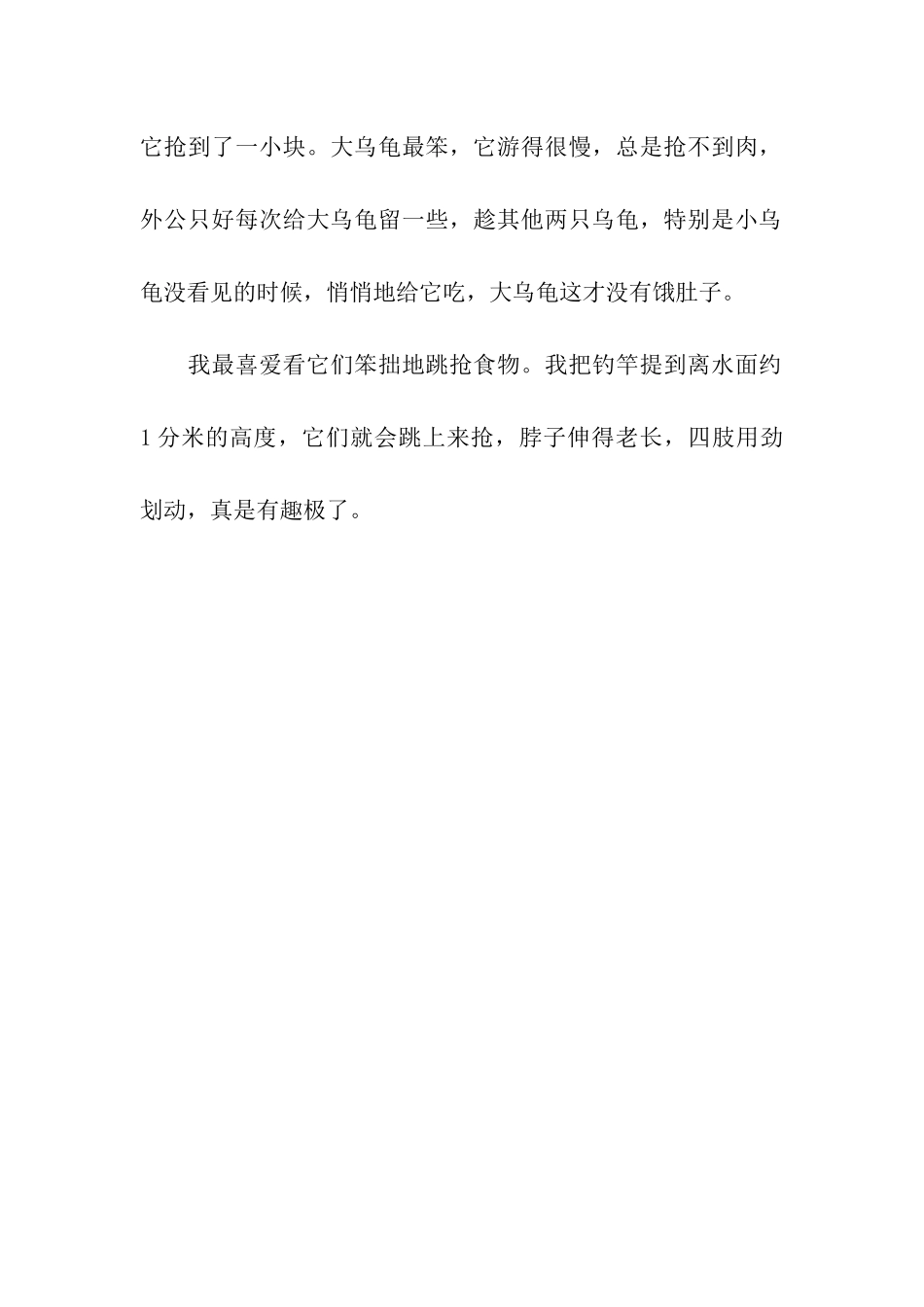 它抢到了一小块。大乌龟最笨，它游得很慢，总是抢不到肉，外公只好每次给大乌龟留一些，趁其他两只乌龟，特别是小乌龟没看见的时候，悄悄地给它吃，大乌龟这才没有饿肚子。

我最喜爱看它们笨拙地跳抢食物。我把钓竿提到离水面约1分米的高度，它们就会跳上来抢，脖子伸得老长，四肢用劲划动，真是有趣极了。